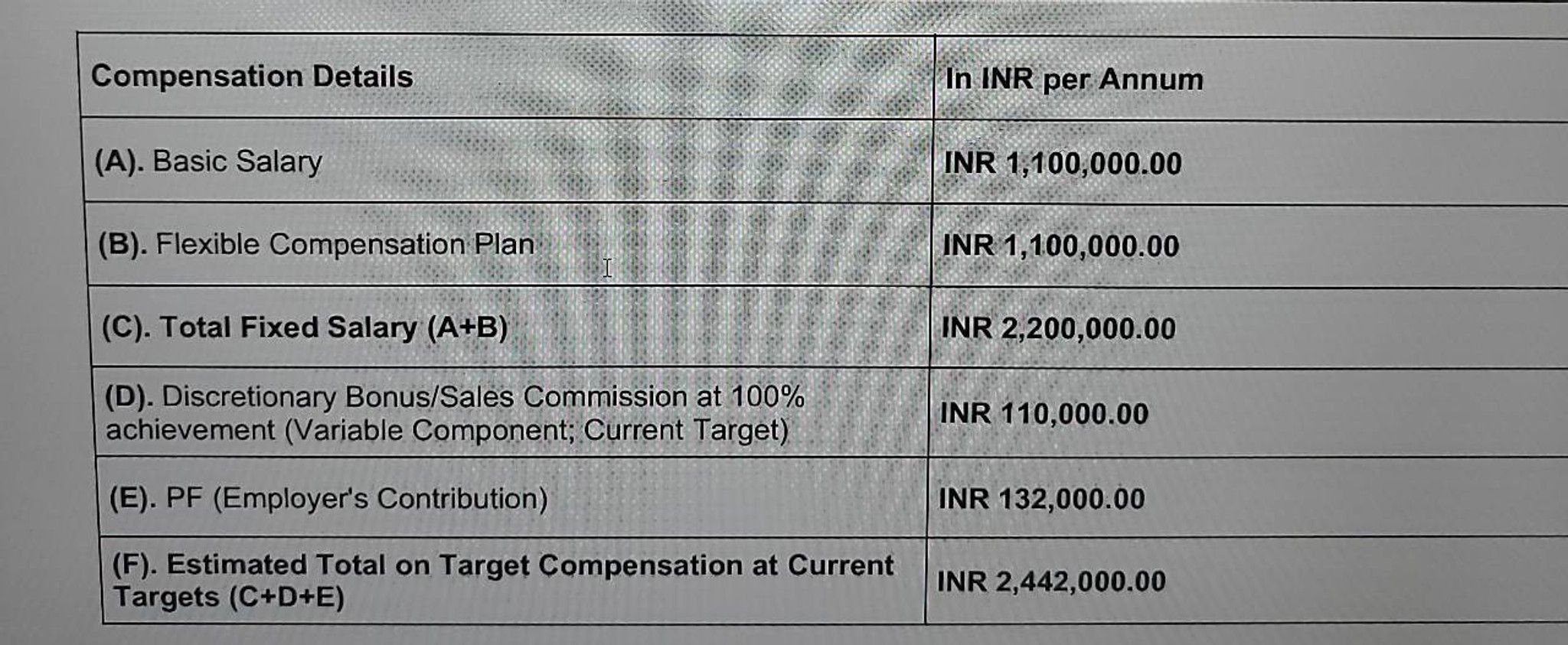 | Compensation Details | In INR per Annum |
|---|---|
| (A). Basic Salary | INR 1,100,000.00 |
| (B). Flexible Compensation Plan | INR 1,100,000.00 |
| (C). Total Fixed Salary (A+B) | INR 2,200,000.00 |
| (D). Discretionary Bonus/Sales Commission at 100% achievement (Variable Component; Current Target) | INR 110,000.00 |
| (E). PF (Employer's Contribution) | INR 132,000.00 |
| (F). Estimated Total on Target Compensation at Current Targets (C+D+E) | INR 2,442,000.00 |